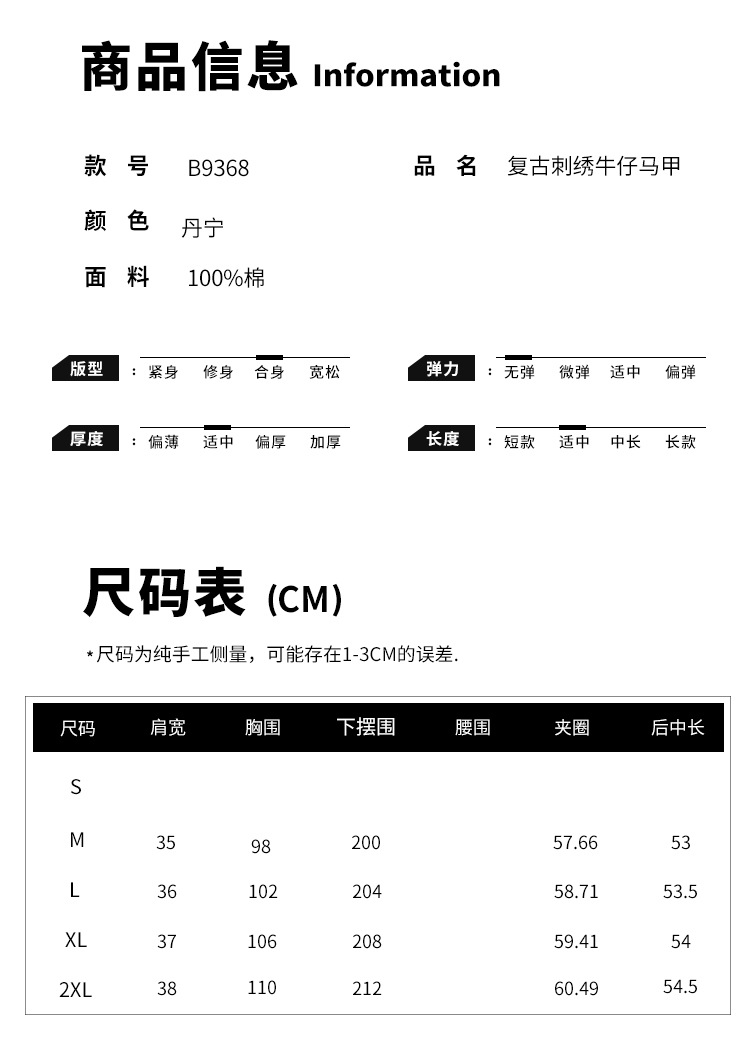 商品信息 Information

款 号 B9368

品 名 复古刺绣牛仔马甲

颜 色 丹宁

面 料 100%棉

版型 : 紧身 修身 合身 宽松

弹力 : 无弹 微弹 适中 偏弹

厚度 : 偏薄 适中 偏厚 加厚

长度 : 短款 适中 中长 长款

尺码表 (CM)

*尺码为纯手工侧量，可能存在1-3CM的误差.

| 尺码 | 肩宽 | 胸围 | 下摆围 | 腰围 | 夹圈 | 后中长 |
|---|---|---|---|---|---|---|
| S | | | | | | |
| M | 35 | 98 | 200 | | 57.66 | 53 |
| L | 36 | 102 | 204 | | 58.71 | 53.5 |
| XL | 37 | 106 | 208 | | 59.41 | 54 |
| 2XL | 38 | 110 | 212 | | 60.49 | 54.5 |